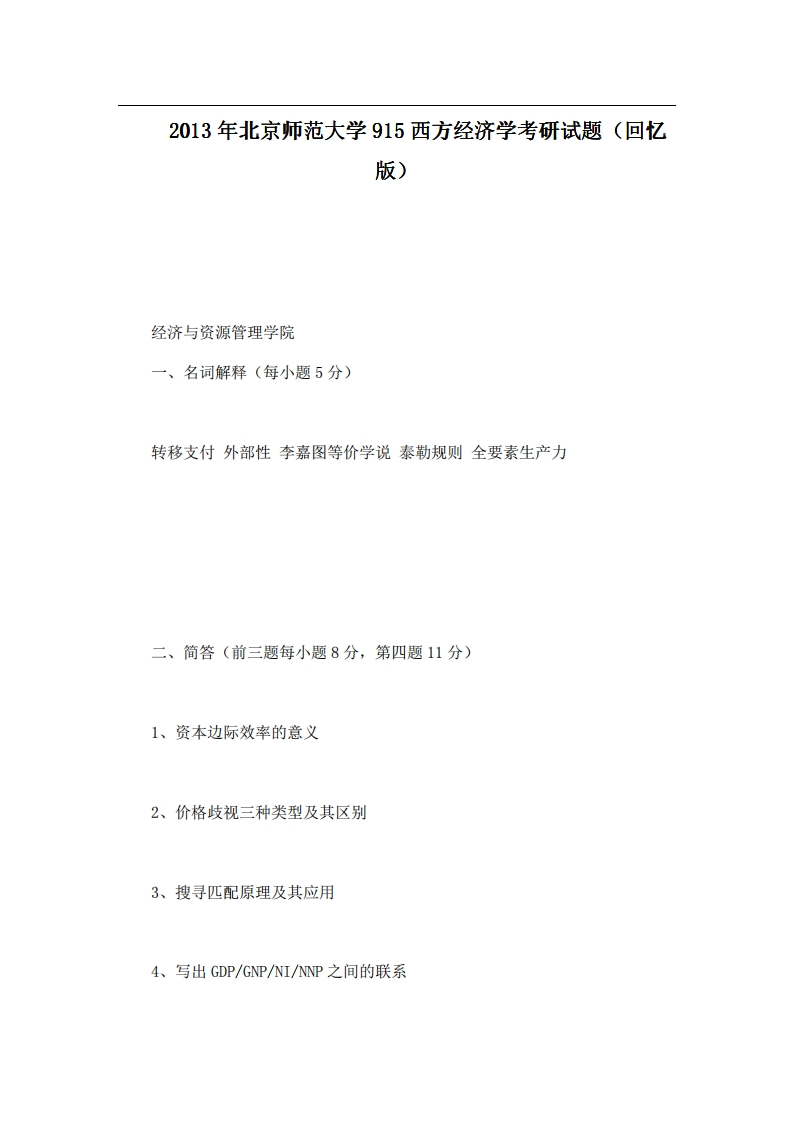 2013年北京师范大学915西方经济学考研试题（回忆版）

经济与资源管理学院

一、名词解释（每小题5分）

转移支付 外部性 李嘉图等价学说 泰勒规则 全要素生产力

二、简答（前三题每小题8分，第四题11分）

1、资本边际效率的意义

2、价格歧视三种类型及其区别

3、搜寻匹配原理及其应用

4、写出GDP/GNP/NI/NNP之间的联系